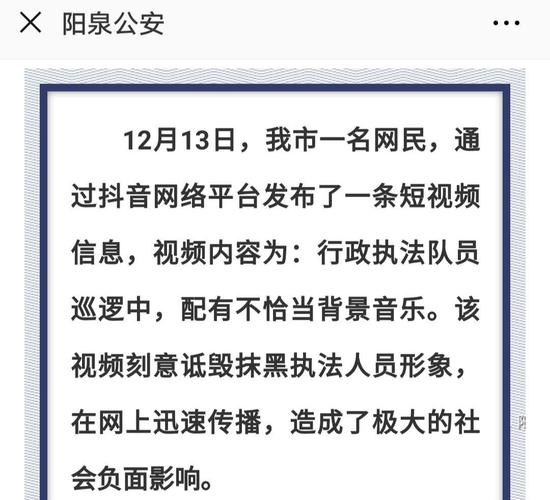 阳泉公安

12月13日，我市一名网民，通过抖音网络平台发布了一条短视频信息，视频内容为：行政执法队员巡逻中，配有不恰当背景音乐。该视频刻意诋毁抹黑执法人员形象，在网上迅速传播，造成了极大的社会负面影响。